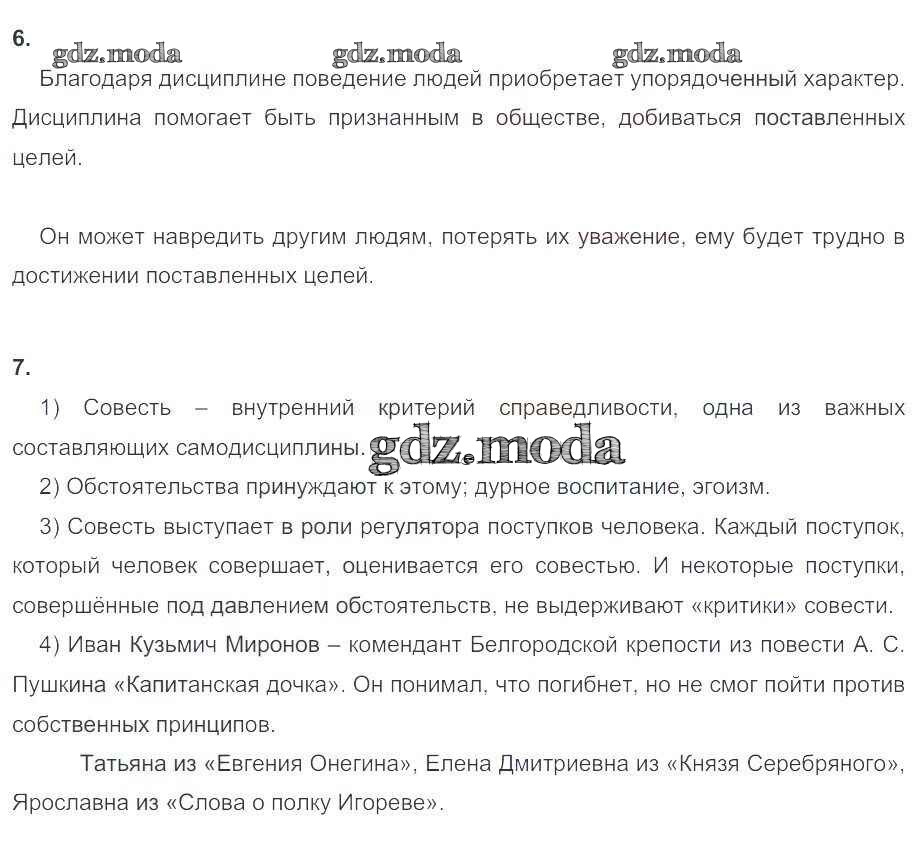 6.

gdz.moda gdz.moda gdz.moda

Благодаря дисциплине поведение людей приобретает упорядоченный характер. Дисциплина помогает быть признанным в обществе, добиваться поставленных целей.

Он может навредить другим людям, потерять их уважение, ему будет трудно в достижении поставленных целей.

7.

1) Совесть – внутренний критерий справедливости, одна из важных составляющих самодисциплины. gdz.moda

2) Обстоятельства принуждают к этому; дурное воспитание, эгоизм.

3) Совесть выступает в роли регулятора поступков человека. Каждый поступок, который человек совершает, оценивается его совестью. И некоторые поступки, совершённые под давлением обстоятельств, не выдерживают «критики» совести.

4) Иван Кузьмич Миронов – комендант Белгородской крепости из повести А. С. Пушкина «Капитанская дочка». Он понимал, что погибнет, но не смог пойти против собственных принципов.

Татьяна из «Евгения Онегина», Елена Дмитриевна из «Князя Серебряного», Ярославна из «Слова о полку Игореве».